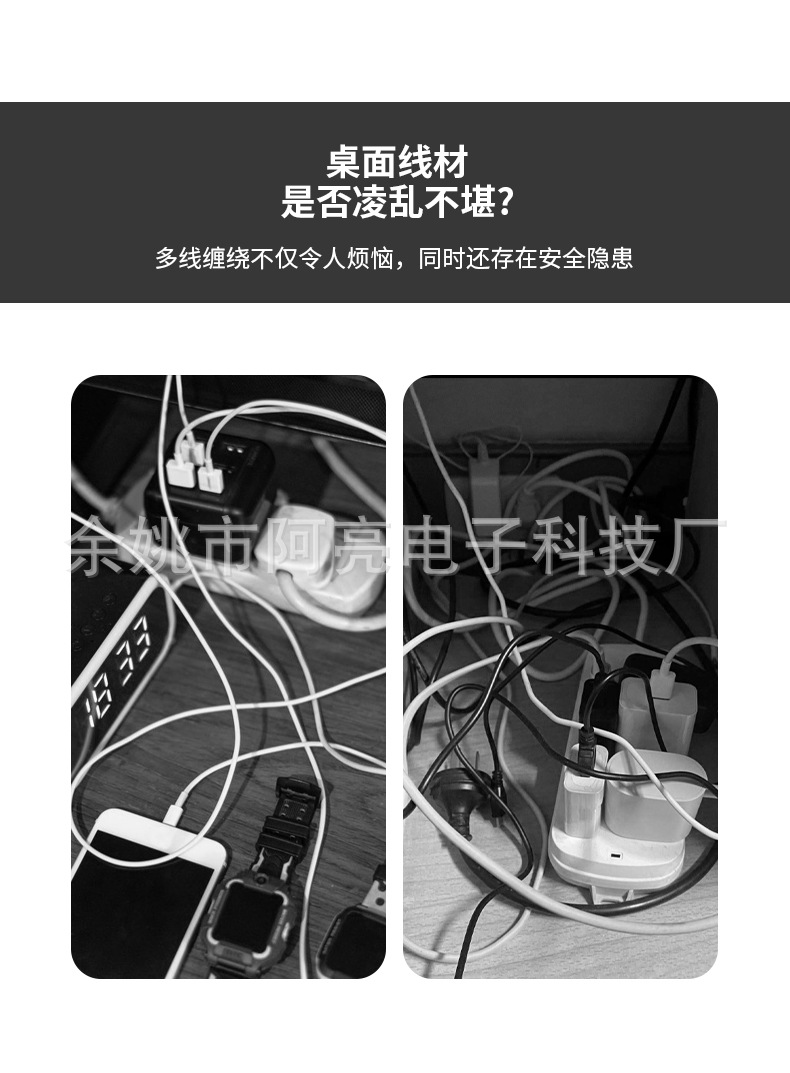 桌面线材
是否凌乱不堪?

多线缠绕不仅令人烦恼，同时还存在安全隐患

余姚市阿亮电子科技厂